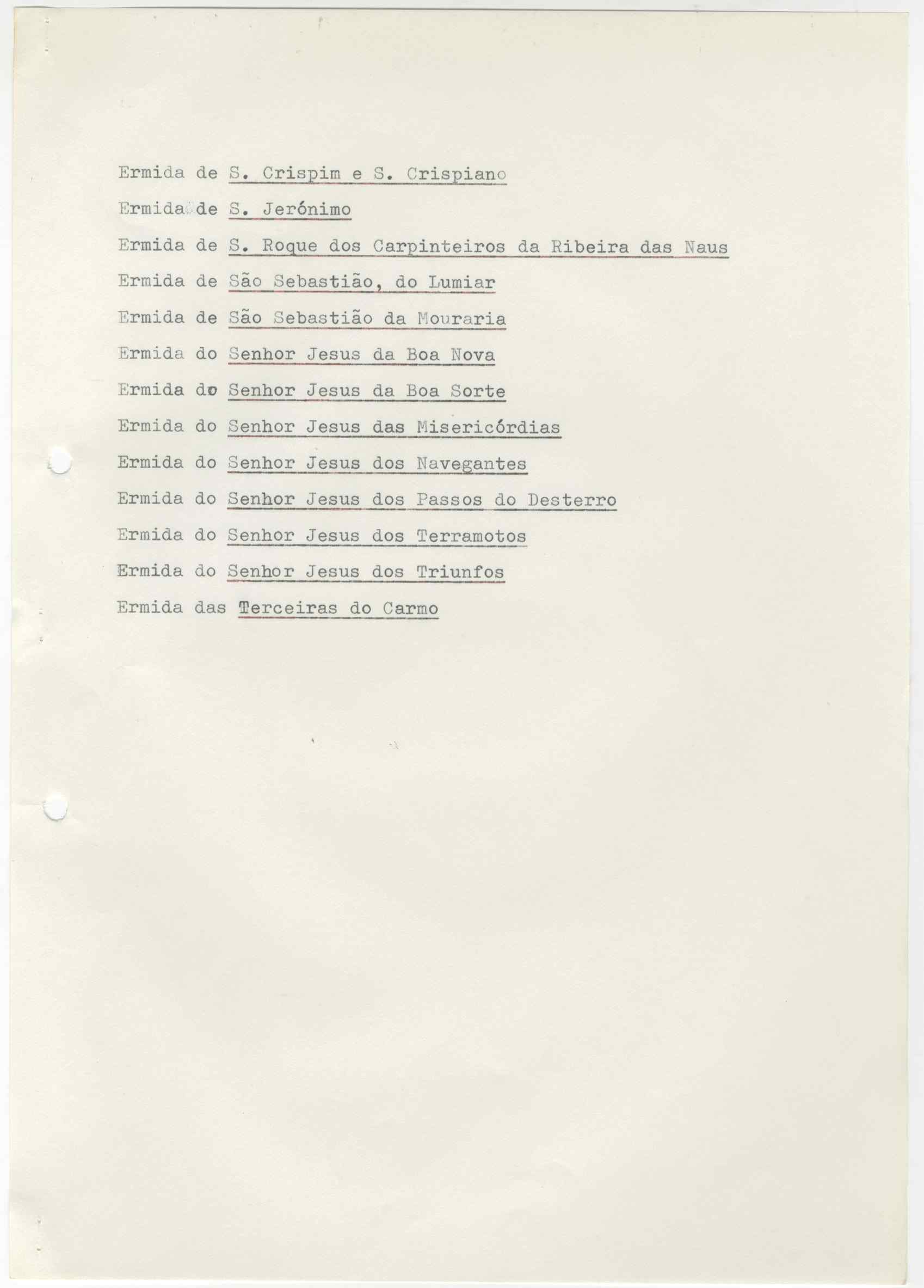 Ermida de S. Crispim e S. Crispiano

Ermida de S. Jerónimo

Ermida de S. Roque dos Carpinteiros da Ribeira das Naus

Ermida de São Sebastião, do Lumiar

Ermida de São Sebastião da Mouraria

Ermida do Senhor Jesus da Boa Nova

Ermida do Senhor Jesus da Boa Sorte

Ermida do Senhor Jesus das Misericórdias

Ermida do Senhor Jesus dos Navegantes

Ermida do Senhor Jesus dos Passos do Desterro

Ermida do Senhor Jesus dos Terramotos

Ermida do Senhor Jesus dos Triunfos

Ermida das Terceiras do Carmo